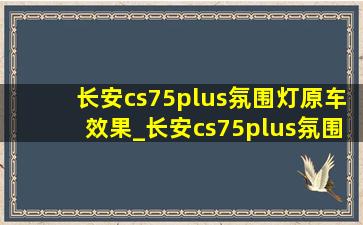 长安cs75plus氛围灯原车效果_长安cs75plus氛围